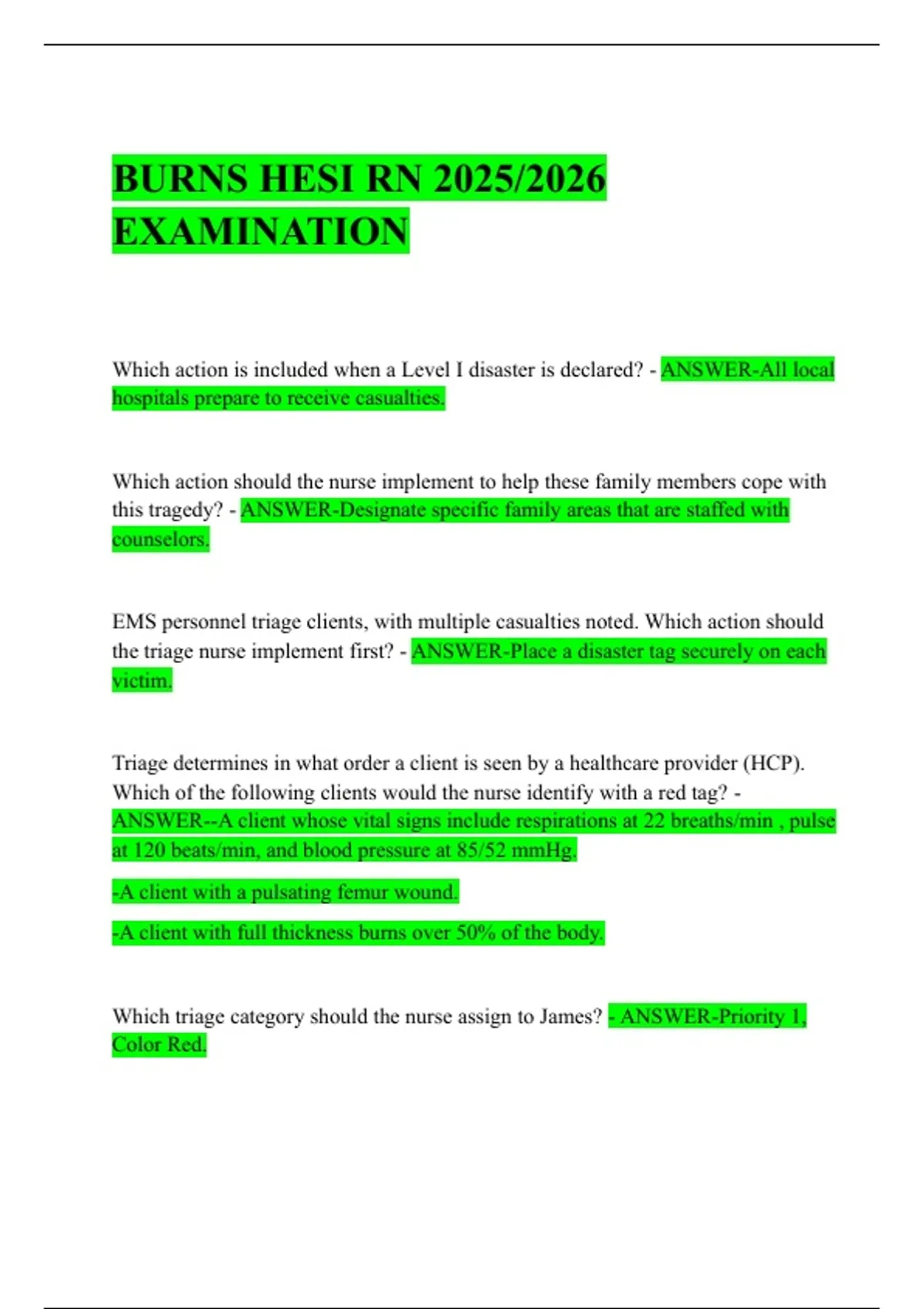 BURNS HESI RN 2025/2026 EXAMINATION

Which action is included when a Level I disaster is declared? - ANSWER-All local hospitals prepare to receive casualties.

Which action should the nurse implement to help these family members cope with this tragedy? - ANSWER-Designate specific family areas that are staffed with counselors.

EMS personnel triage clients, with multiple casualties noted. Which action should the triage nurse implement first? - ANSWER-Place a disaster tag securely on each victim.

Triage determines in what order a client is seen by a healthcare provider (HCP). Which of the following clients would the nurse identify with a red tag? - ANSWER--A client whose vital signs include respirations at 22 breaths/min , pulse at 120 beats/min, and blood pressure at 85/52 mmHg.

-A client with a pulsating femur wound.

-A client with full thickness burns over 50% of the body.

Which triage category should the nurse assign to James? - ANSWER-Priority 1, Color Red.